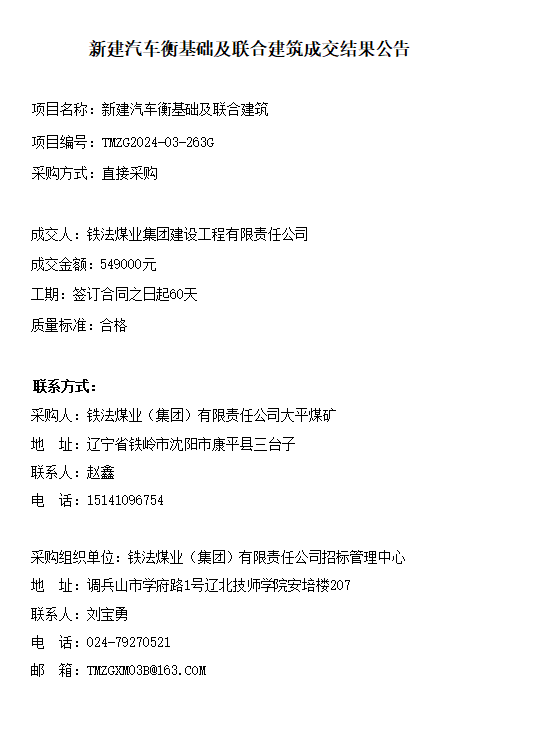 新建汽车衡基础及联合建筑成交结果公告

项目名称：新建汽车衡基础及联合建筑

项目编号：TMZG2024-03-263G

采购方式：直接采购

成交人：铁法煤业集团建设工程有限责任公司

成交金额：549000元

工期：签订合同之日起60天

质量标准：合格

联系方式：

采购人：铁法煤业（集团）有限责任公司大平煤矿

地　址：辽宁省铁岭市沈阳市康平县三台子

联系人：赵鑫

电　话：15141096754

采购组织单位：铁法煤业（集团）有限责任公司招标管理中心

地　址：调兵山市学府路1号辽北技师学院安培楼207

联系人：刘宝勇

电　话：024-79270521

邮　箱：TMZGXM03B@163.COM